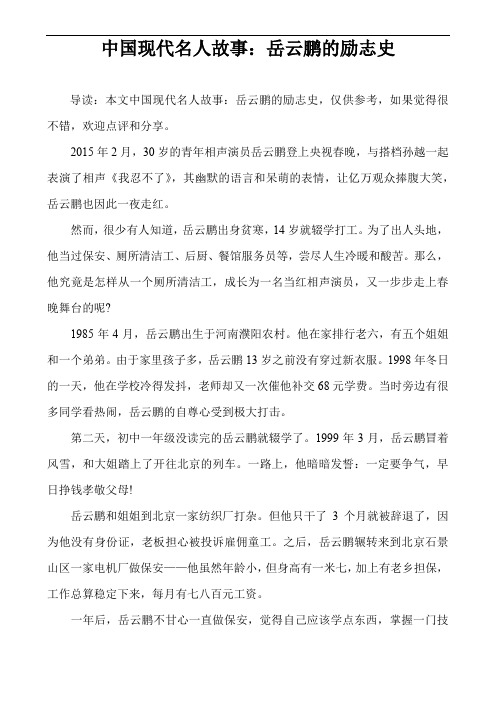 中国现代名人故事：岳云鹏的励志史

导读：本文中国现代名人故事：岳云鹏的励志史，仅供参考，如果觉得很不错，欢迎点评和分享。

2015 年 2 月，30 岁的青年相声演员岳云鹏登上央视春晚，与搭档孙越一起表演了相声《我忍不了》，其幽默的语言和呆萌的表情，让亿万观众捧腹大笑，岳云鹏也因此一夜走红。

然而，很少有人知道，岳云鹏出身贫寒，14 岁就辍学打工。为了出人头地，他当过保安、厕所清洁工、后厨、餐馆服务员等，尝尽人生冷暖和酸苦。那么，他究竟是怎样从一个厕所清洁工，成长为一名当红相声演员，又一步步走上春晚舞台的呢?

1985 年 4 月，岳云鹏出生于河南濮阳农村。他在家排行老六，有五个姐姐和一个弟弟。由于家里孩子多，岳云鹏 13 岁之前没有穿过新衣服。1998 年冬日的一天，他在学校冷得发抖，老师却又一次催他补交 68 元学费。当时旁边有很多同学看热闹，岳云鹏的自尊心受到极大打击。

第二天，初中一年级没读完的岳云鹏就辍学了。1999 年 3 月，岳云鹏冒着风雪，和大姐踏上了开往北京的列车。一路上，他暗暗发誓：一定要争气，早日挣钱孝敬父母!

岳云鹏和姐姐到北京一家纺织厂打杂。但他只干了 3 个月就被辞退了，因为他没有身份证，老板担心被投诉雇佣童工。之后，岳云鹏辗转来到北京石景山区一家电机厂做保安——他虽然年龄小，但身高有一米七，加上有老乡担保，工作总算稳定下来，每月有七八百元工资。

一年后，岳云鹏不甘心一直做保安，觉得自己应该学点东西，掌握一门技